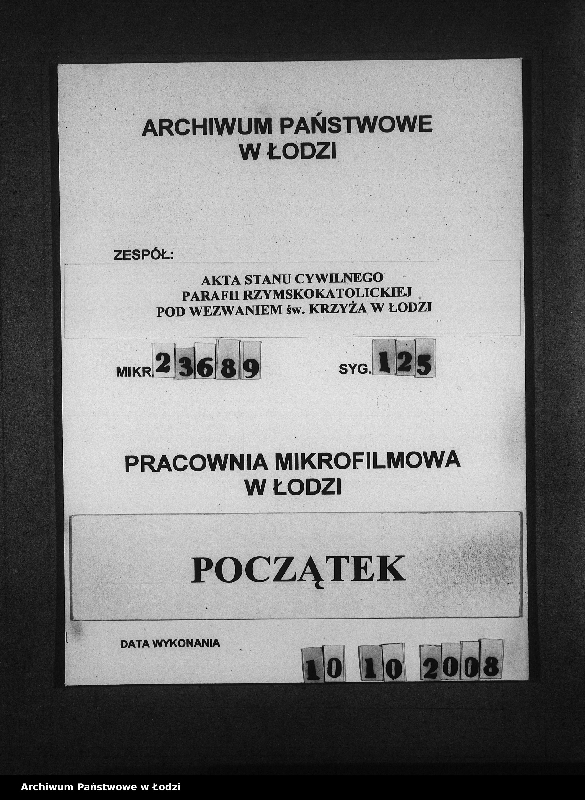 ARCHIWUM PAŃSTWOWE
W ŁODZI

ZESPÓŁ:

AKTA STANU CYWILNEGO
PARAFII RZYMSKOKATOLICKIEJ
POD WEZWANIEM św. KRZYŻA W ŁODZI

MIKR. 23689 SYG. 125

PRACOWNIA MIKROFILMOWA
W ŁODZI

POCZĄTEK

DATA WYKONANIA

10 10 2008

Archiwum Państwowe w Łodzi